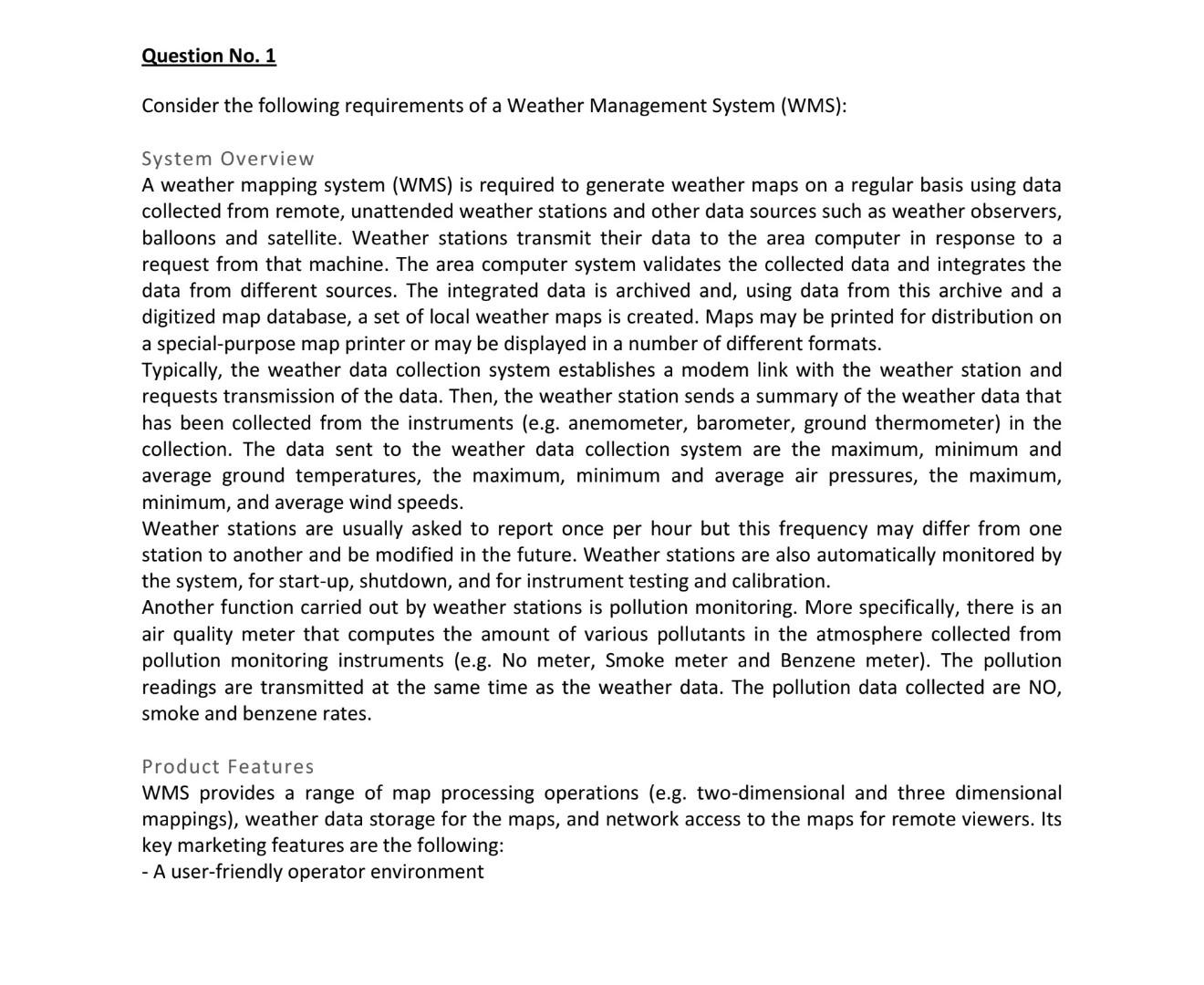 Question No. 1

Consider the following requirements of a Weather Management System (WMS):

System Overview
A weather mapping system (WMS) is required to generate weather maps on a regular basis using data collected from remote, unattended weather stations and other data sources such as weather observers, balloons and satellite. Weather stations transmit their data to the area computer in response to a request from that machine. The area computer system validates the collected data and integrates the data from different sources. The integrated data is archived and, using data from this archive and a digitized map database, a set of local weather maps is created. Maps may be printed for distribution on a special-purpose map printer or may be displayed in a number of different formats.
Typically, the weather data collection system establishes a modem link with the weather station and requests transmission of the data. Then, the weather station sends a summary of the weather data that has been collected from the instruments (e.g. anemometer, barometer, ground thermometer) in the collection. The data sent to the weather data collection system are the maximum, minimum and average ground temperatures, the maximum, minimum and average air pressures, the maximum, minimum, and average wind speeds.
Weather stations are usually asked to report once per hour but this frequency may differ from one station to another and be modified in the future. Weather stations are also automatically monitored by the system, for start-up, shutdown, and for instrument testing and calibration.
Another function carried out by weather stations is pollution monitoring. More specifically, there is an air quality meter that computes the amount of various pollutants in the atmosphere collected from pollution monitoring instruments (e.g. No meter, Smoke meter and Benzene meter). The pollution readings are transmitted at the same time as the weather data. The pollution data collected are NO, smoke and benzene rates.

Product Features
WMS provides a range of map processing operations (e.g. two-dimensional and three dimensional mappings), weather data storage for the maps, and network access to the maps for remote viewers. Its key marketing features are the following:
- A user-friendly operator environment